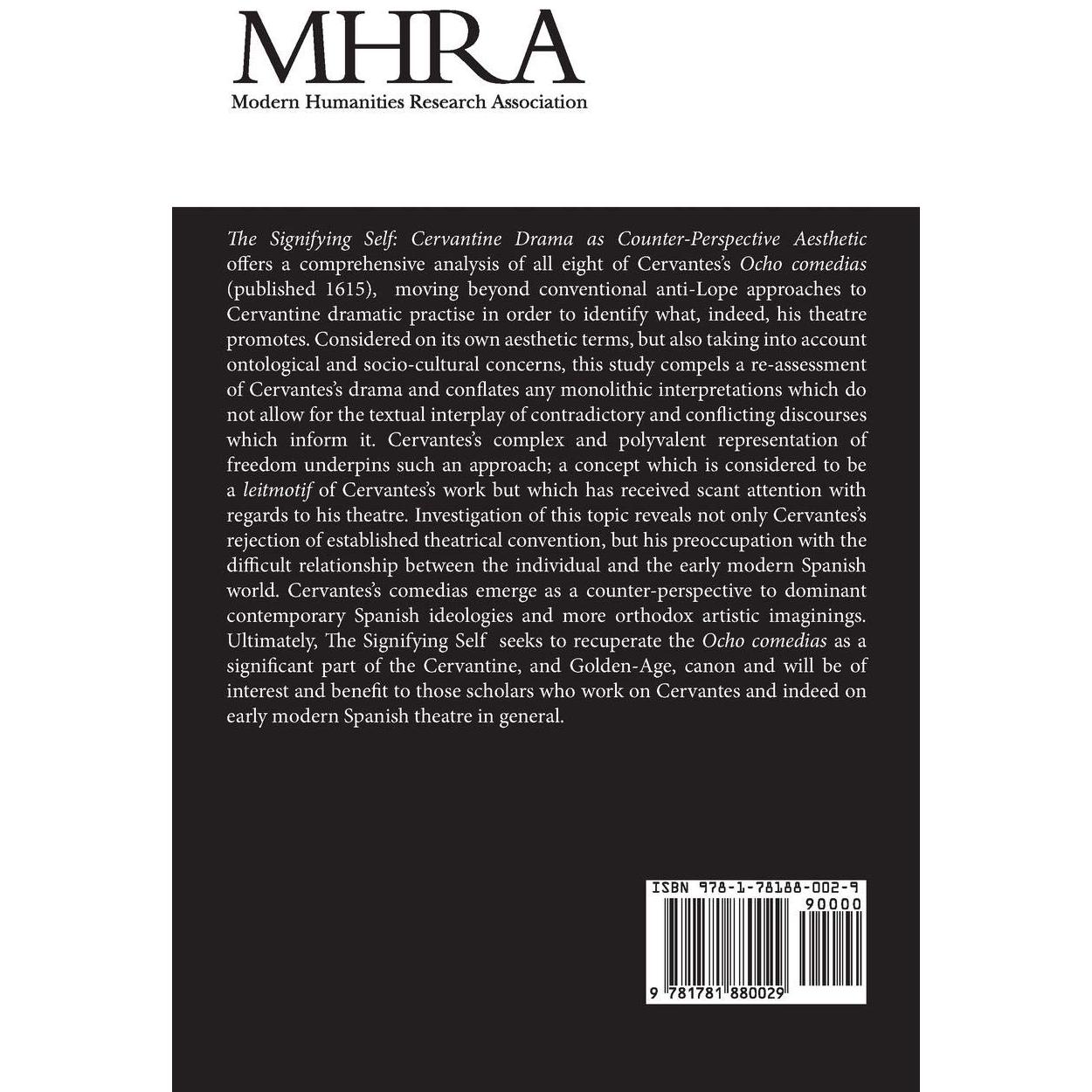 MHRA
Modern Humanities Research Association

The Signifying Self: Cervantine Drama as Counter-Perspective Aesthetic offers a comprehensive analysis of all eight of Cervantes's Ocho comedias (published 1615), moving beyond conventional anti-Lope approaches to Cervantine dramatic practise in order to identify what, indeed, his theatre promotes. Considered on its own aesthetic terms, but also taking into account ontological and socio-cultural concerns, this study compels a re-assessment of Cervantes's drama and conflates any monolithic interpretations which do not allow for the textual interplay of contradictory and conflicting discourses which inform it. Cervantes's complex and polyvalent representation of freedom underpins such an approach; a concept which is considered to be a leitmotif of Cervantes's work but which has received scant attention with regards to his theatre. Investigation of this topic reveals not only Cervantes's rejection of established theatrical convention, but his preoccupation with the difficult relationship between the individual and the early modern Spanish world. Cervantes's comedias emerge as a counter-perspective to dominant contemporary Spanish ideologies and more orthodox artistic imaginings. Ultimately, The Signifying Self seeks to recuperate the Ocho comedias as a significant part of the Cervantine, and Golden-Age, canon and will be of interest and benefit to those scholars who work on Cervantes and indeed on early modern Spanish theatre in general.

ISBN 978-1-78188-002-9
90000
9 781781 880029